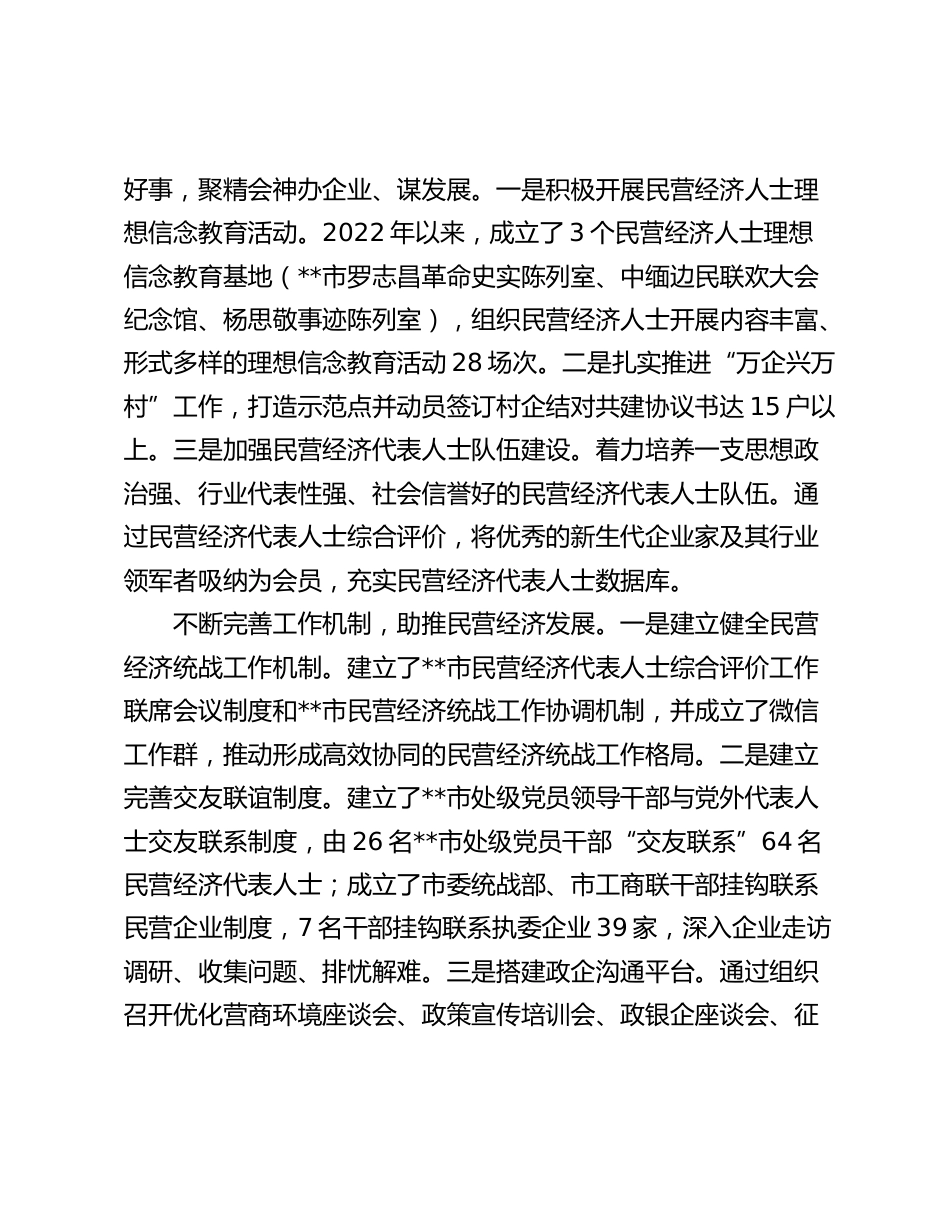 好事，聚精会神办企业、谋发展。一是积极开展民营经济人士理想信念教育活动。2022 年以来，成立了 3 个民营经济人士理想信念教育基地（**市罗志昌革命史实陈列室、中缅边民联欢大会纪念馆、杨思敬事迹陈列室），组织民营经济人士开展内容丰富、形式多样的理想信念教育活动 28 场次。二是扎实推进“万企兴万村”工作，打造示范点并动员签订村企结对共建协议书达 15 户以上。三是加强民营经济代表人士队伍建设。着力培养一支思想政治强、行业代表性强、社会信誉好的民营经济代表人士队伍。通过民营经济代表人士综合评价，将优秀的新生代企业家及其行业领军者吸纳为会员，充实民营经济代表人士数据库。

不断完善工作机制，助推民营经济发展。一是建立健全民营经济统战工作机制。建立了**市民营经济代表人士综合评价工作联席会议制度和**市民营经济统战工作协调机制，并成立了微信工作群，推动形成高效协同的民营经济统战工作格局。二是建立完善交友联谊制度。建立了**市处级党员领导干部与党外代表人士交友联系制度，由 26 名**市处级党员干部“交友联系”64 名民营经济代表人士；成立了市委统战部、市工商联干部挂钩联系民营企业制度，7 名干部挂钩联系执委企业 39 家，深入企业走访调研、收集问题、排忧解难。三是搭建政企沟通平台。通过组织召开优化营商环境座谈会、政策宣传培训会、政银企座谈会、征